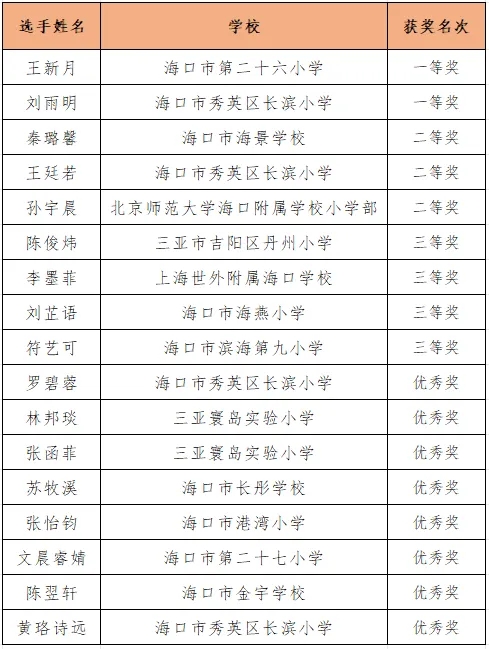 | 选手姓名 | 学校 | 获奖名次 |
|---|---|---|
| 王新月 | 海口市第二十六小学 | 一等奖 |
| 刘雨明 | 海口市秀英区长滨小学 | 一等奖 |
| 秦璐馨 | 海口市海景学校 | 二等奖 |
| 王廷若 | 海口市秀英区长滨小学 | 二等奖 |
| 孙宇晨 | 北京师范大学海口附属学校小学部 | 二等奖 |
| 陈俊炜 | 三亚市吉阳区丹州小学 | 三等奖 |
| 李墨菲 | 上海世外附属海口学校 | 三等奖 |
| 刘芷语 | 海口市海燕小学 | 三等奖 |
| 符艺可 | 海口市滨海第九小学 | 三等奖 |
| 罗碧蓉 | 海口市秀英区长滨小学 | 优秀奖 |
| 林邦琰 | 三亚寰岛实验小学 | 优秀奖 |
| 张函菲 | 三亚寰岛实验小学 | 优秀奖 |
| 苏牧溪 | 海口市长彤学校 | 优秀奖 |
| 张怡钧 | 海口市港湾小学 | 优秀奖 |
| 文晨睿婧 | 海口市第二十七小学 | 优秀奖 |
| 陈翌轩 | 海口市金宇学校 | 优秀奖 |
| 黄珞诗远 | 海口市秀英区长滨小学 | 优秀奖 |